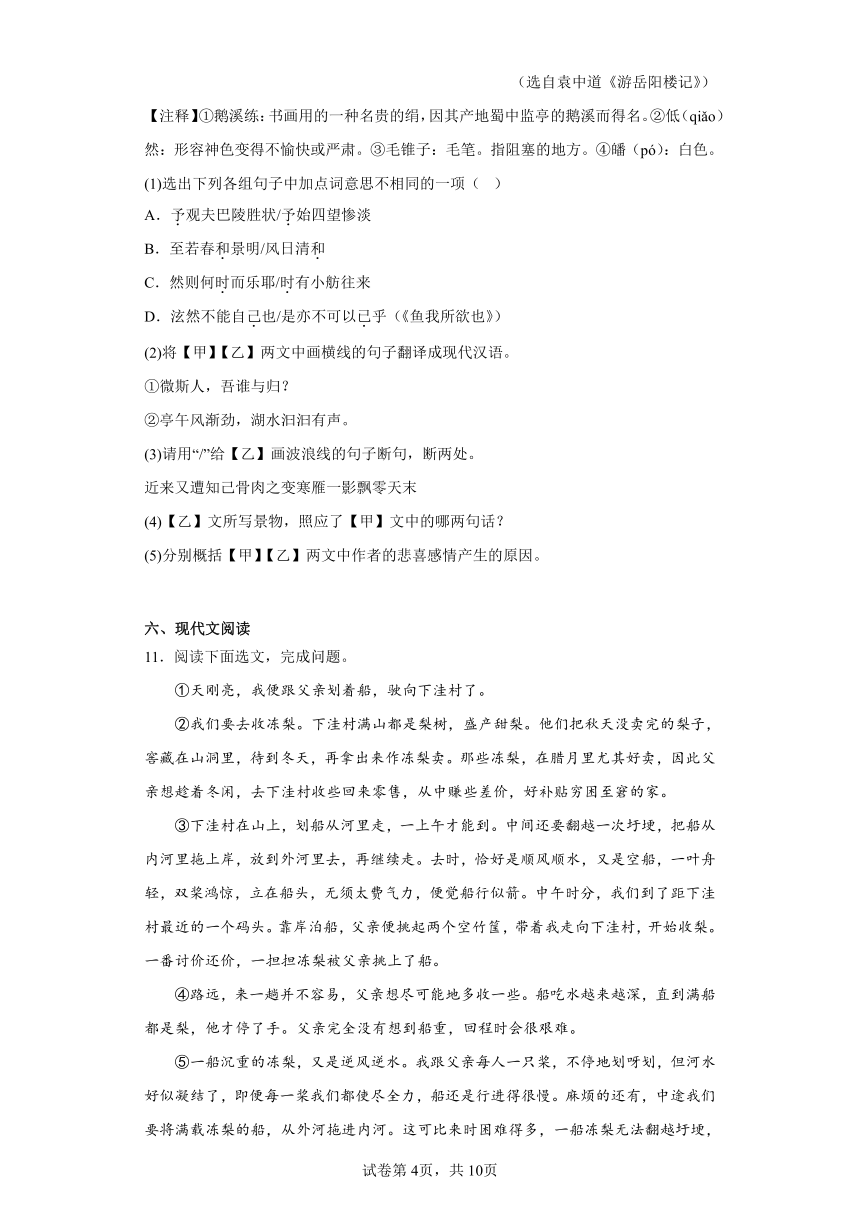 （选自袁中道《游岳阳楼记》）

【注释】①鹅溪练：书画用的一种名贵的绢，因其产地蜀中监亭的鹅溪而得名。②低（qiǎo）然：形容神色变得不愉快或严肃。③毛锥子：毛笔。指阻塞的地方。④皤（pó）：白色。

(1)选出下列各组句子中加点词意思不相同的一项（ ）

A．予观夫巴陵胜状/予始四望惨淡

B．至若春和景明/风日清和

C．然则何时而乐耶/时有小舫往来

D．泫然不能自已也/是亦不可以已乎（《鱼我所欲也》）

(2)将【甲】【乙】两文中画横线的句子翻译成现代汉语。

①微斯人，吾谁与归？

②亭午风渐劲，湖水汩汩有声。

(3)请用“/”给【乙】画波浪线的句子断句，断两处。

近来又遭知己骨肉之变寒雁一影飘零天末

(4)【乙】文所写景物，照应了【甲】文中的哪两句话？

(5)分别概括【甲】【乙】两文中作者的悲喜感情产生的原因。

六、现代文阅读

11．阅读下面选文，完成问题。

①天刚亮，我便跟父亲划着船，驶向下洼村了。

②我们要去收冻梨。下洼村满山都是梨树，盛产甜梨。他们把秋天没卖完的梨子，窖藏在山洞里，待到冬天，再拿出来作冻梨卖。那些冻梨，在腊月里尤其好卖，因此父亲想趁着冬闲，去下洼村收些回来零售，从中赚些差价，好补贴穷困至窘的家。

③下洼村在山上，划船从河里走，一上午才能到。中间还要翻越一次圩埂，把船从内河里拖上岸，放到外河里去，再继续走。去时，恰好是顺风顺水，又是空船，一叶舟轻，双桨鸿惊，立在船头，无须太费气力，便觉船行似箭。中午时分，我们到了距下洼村最近的一个码头。靠岸泊船，父亲便挑起两个空竹筐，带着我走向下洼村，开始收梨。一番讨价还价，一担担冻梨被父亲挑上了船。

④路远，来一趟并不容易，父亲想尽可能地多收一些。船吃水越来越深，直到满船都是梨，他才停了手。父亲完全没有想到船重，回程时会很艰难。

⑤一船沉重的冻梨，又是逆风逆水。我跟父亲每人一只桨，不停地划呀划，但河水好似凝结了，即便每一桨我们都使尽全力，船还是行进得很慢。麻烦的还有，中途我们要将满载冻梨的船，从外河拖进内河。这可比来时困难得多，一船冻梨无法翻越圩埂，

试卷第4页，共10页